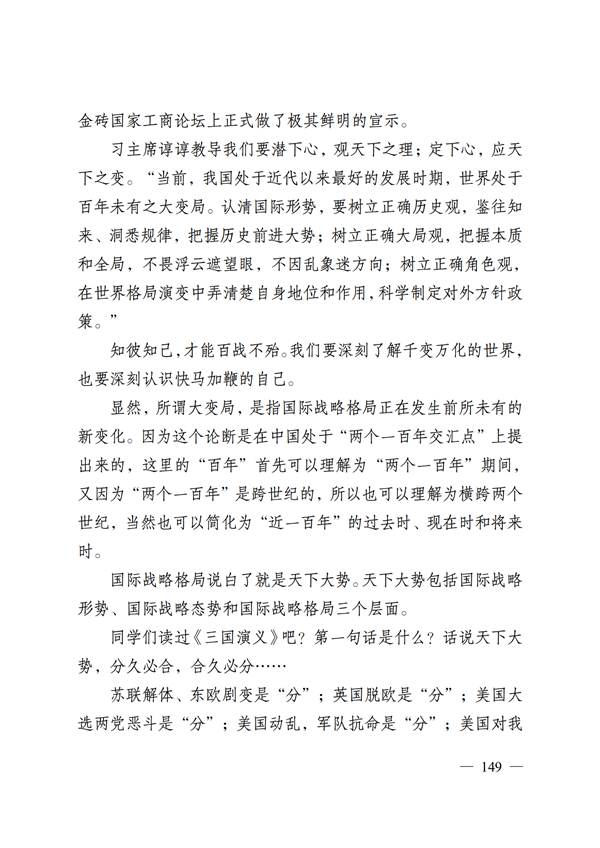 金砖国家工商论坛上正式做了极其鲜明的宣示。

习主席谆谆教导我们要潜下心，观天下之理；定下心，应天下之变。“当前，我国处于近代以来最好的发展时期，世界处于百年未有之大变局。认清国际形势，要树立正确历史观，鉴往知来、洞悉规律，把握历史前进大势；树立正确大局观，把握本质和全局，不畏浮云遮望眼，不因乱象迷方向；树立正确角色观，在世界格局演变中弄清楚自身地位和作用，科学制定对外方针政策。”

知彼知己，才能百战不殆。我们要深刻了解千变万化的世界，也要深刻认识快马加鞭的自己。

显然，所谓大变局，是指国际战略格局正在发生前所未有的新变化。因为这个论断是在中国处于“两个一百年交汇点”上提出来的，这里的“百年”首先可以理解为“两个一百年”期间，又因为“两个一百年”是跨世纪的，所以也可以理解为横跨两个世纪，当然也可以简化为“近一百年”的过去时、现在时和将来时。

国际战略格局说白了就是天下大势。天下大势包括国际战略形势、国际战略态势和国际战略格局三个层面。

同学们读过《三国演义》吧？第一句话是什么？话说天下大势，分久必合，合久必分……

苏联解体、东欧剧变是“分”；英国脱欧是“分”；美国大选两党恶斗是“分”；美国动乱，军队抗命是“分”；美国对我

— 149 —